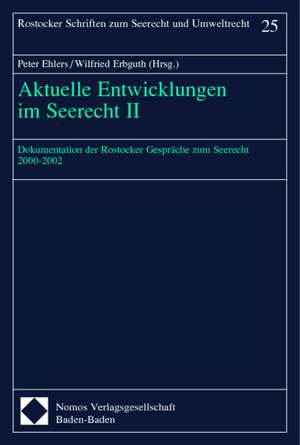 Rostocker Schriften zum Seerecht und Umweltrecht 25

Peter Ehlers / Wilfried Erbguth (Hrsg.)

Aktuelle Entwicklungen im Seerecht II

Dokumentation der Rostocker Gespräche zum Seerecht 2000-2002

Nomos Verlagsgesellschaft
Baden-Baden